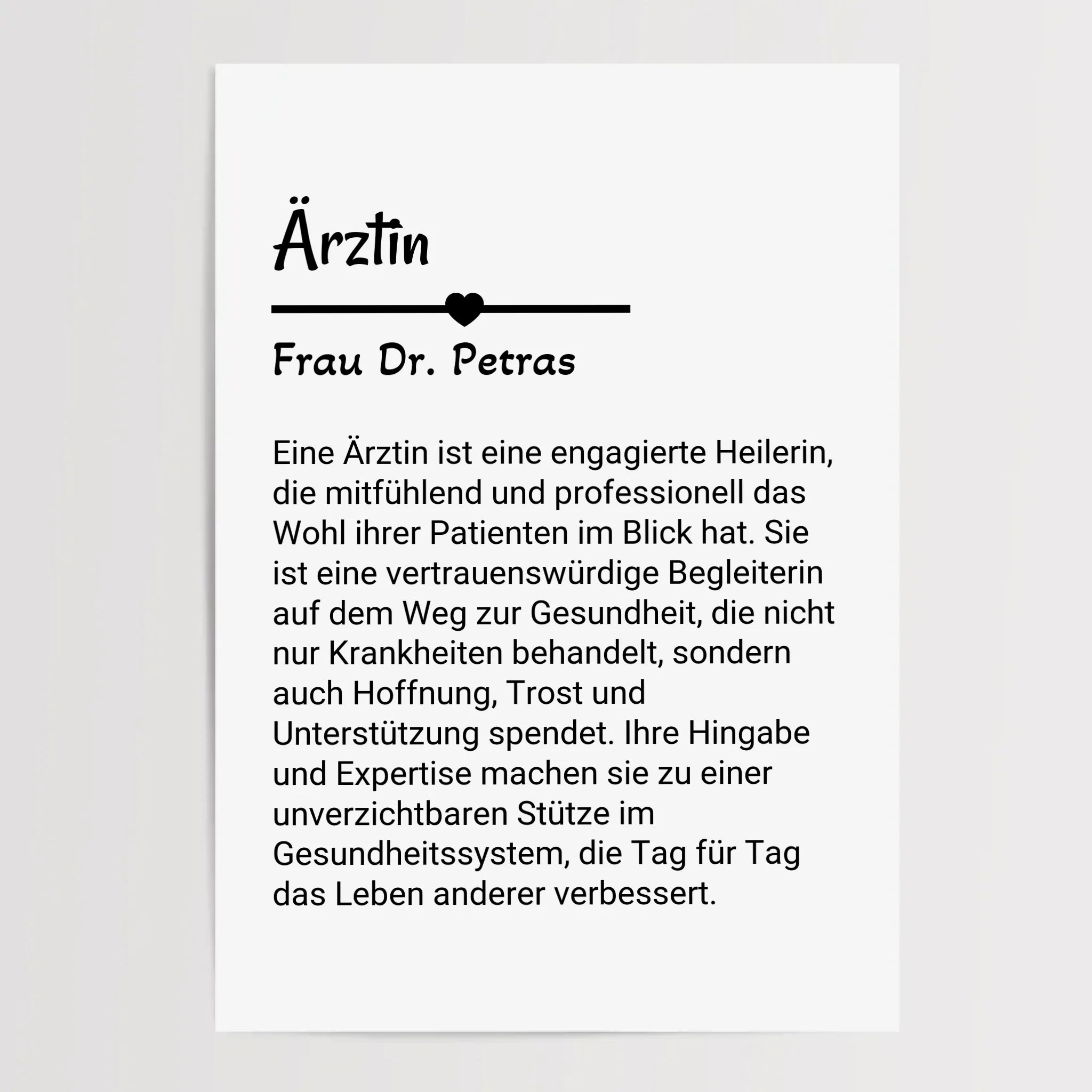 Ärztin

Frau Dr. Petras

Eine Ärztin ist eine engagierte Heilerin, die mitfühlend und professionell das Wohl ihrer Patienten im Blick hat. Sie ist eine vertrauenswürdige Begleiterin auf dem Weg zur Gesundheit, die nicht nur Krankheiten behandelt, sondern auch Hoffnung, Trost und Unterstützung spendet. Ihre Hingabe und Expertise machen sie zu einer unverzichtbaren Stütze im Gesundheitssystem, die Tag für Tag das Leben anderer verbessert.